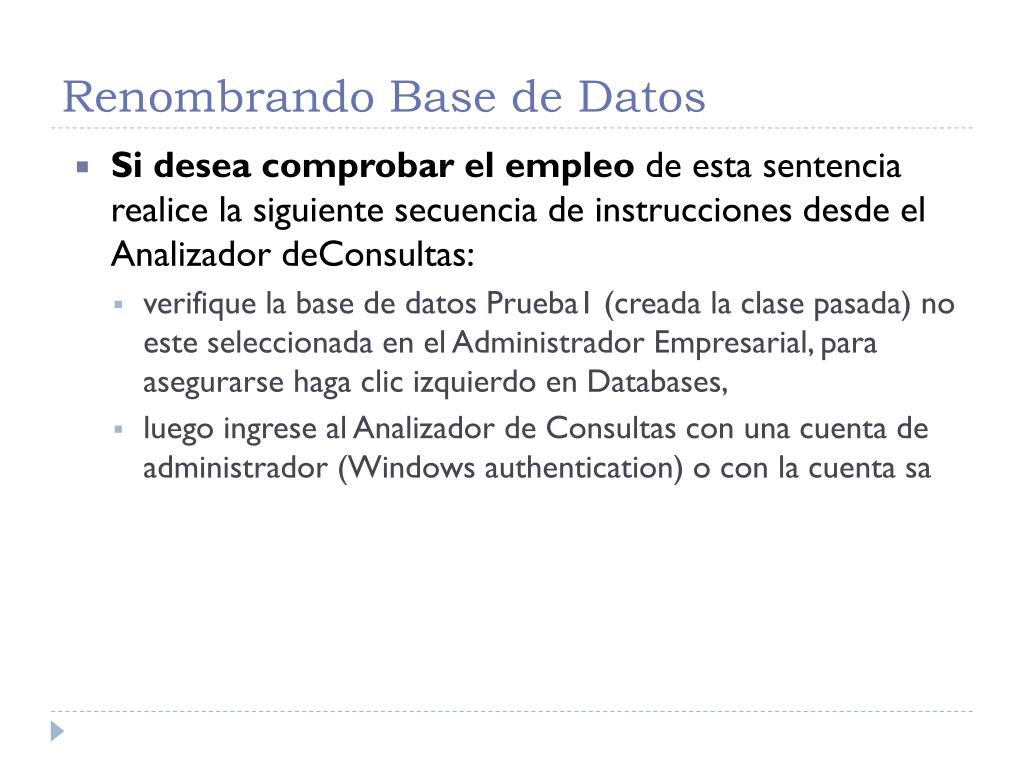 Renombrando Base de Datos

Si desea comprobar el empleo de esta sentencia realice la siguiente secuencia de instrucciones desde el Analizador deConsultas:

verifique la base de datos Prueba1 (creada la clase pasada) no este seleccionada en el Administrador Empresarial, para asegurarse haga clic izquierdo en Databases,

luego ingrese al Analizador de Consultas con una cuenta de administrador (Windows authentication) o con la cuenta sa